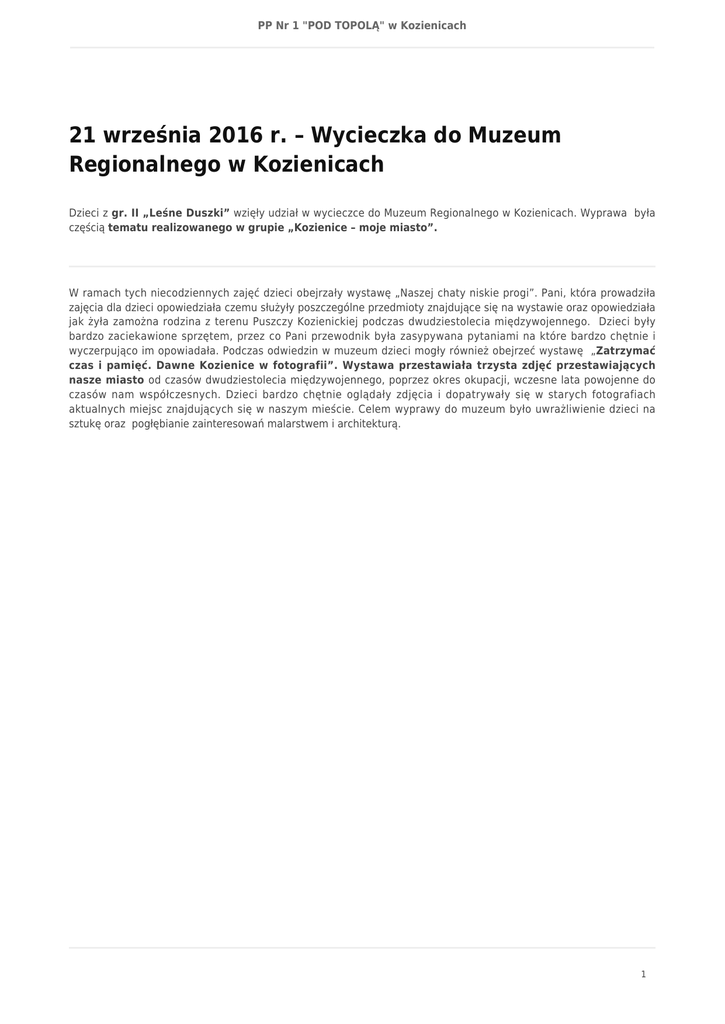 PP Nr 1 "POD TOPOLĄ" w Kozienicach

21 września 2016 r. – Wycieczka do Muzeum Regionalnego w Kozienicach

Dzieci z gr. II „Leśne Duszki” wzięły udział w wycieczce do Muzeum Regionalnego w Kozienicach. Wyprawa była częścią tematu realizowanego w grupie „Kozienice – moje miasto”.

W ramach tych niecodziennych zajęć dzieci obejrzały wystawę „Naszej chaty niskie progi”. Pani, która prowadziła zajęcia dla dzieci opowiedziała czemu służyły poszczególne przedmioty znajdujące się na wystawie oraz opowiedziała jak żyła zamożna rodzina z terenu Puszczy Kozienickiej podczas dwudziestolecia międzywojennego. Dzieci były bardzo zaciekawione sprzętem, przez co Pani przewodnik była zasypywana pytaniami na które bardzo chętnie i wyczerpująco im opowiadała. Podczas odwiedzin w muzeum dzieci mogły również obejrzeć wystawę „Zatrzymać czas i pamięć. Dawne Kozienice w fotografii”. Wystawa przestawiała trzysta zdjęć przestawiających nasze miasto od czasów dwudziestolecia międzywojennego, poprzez okres okupacji, wczesne lata powojenne do czasów nam współczesnych. Dzieci bardzo chętnie oglądały zdjęcia i dopatrywały się w starych fotografiach aktualnych miejsc znajdujących się w naszym mieście. Celem wyprawy do muzeum było uwrażliwienie dzieci na sztukę oraz pogłębianie zainteresowań malarstwem i architekturą.

1